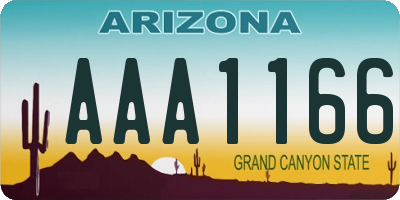 ARIZONA

AAA1166

GRAND CANYON STATE